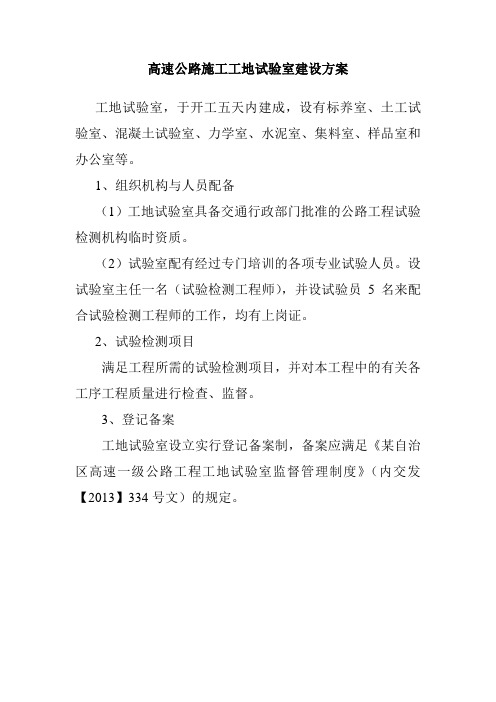 高速公路施工工地试验室建设方案

工地试验室，于开工五天内建成，设有标养室、土工试验室、混凝土试验室、力学室、水泥室、集料室、样品室和办公室等。

1、组织机构与人员配备

（1）工地试验室具备交通行政部门批准的公路工程试验检测机构临时资质。

（2）试验室配有经过专门培训的各项专业试验人员。设试验室主任一名（试验检测工程师），并设试验员 5 名来配合试验检测工程师的工作，均有上岗证。

2、试验检测项目

满足工程所需的试验检测项目，并对本工程中的有关各工序工程质量进行检查、监督。

3、登记备案

工地试验室设立实行登记备案制，备案应满足《某自治区高速一级公路工程工地试验室监督管理制度》（内交发【2013】334 号文）的规定。